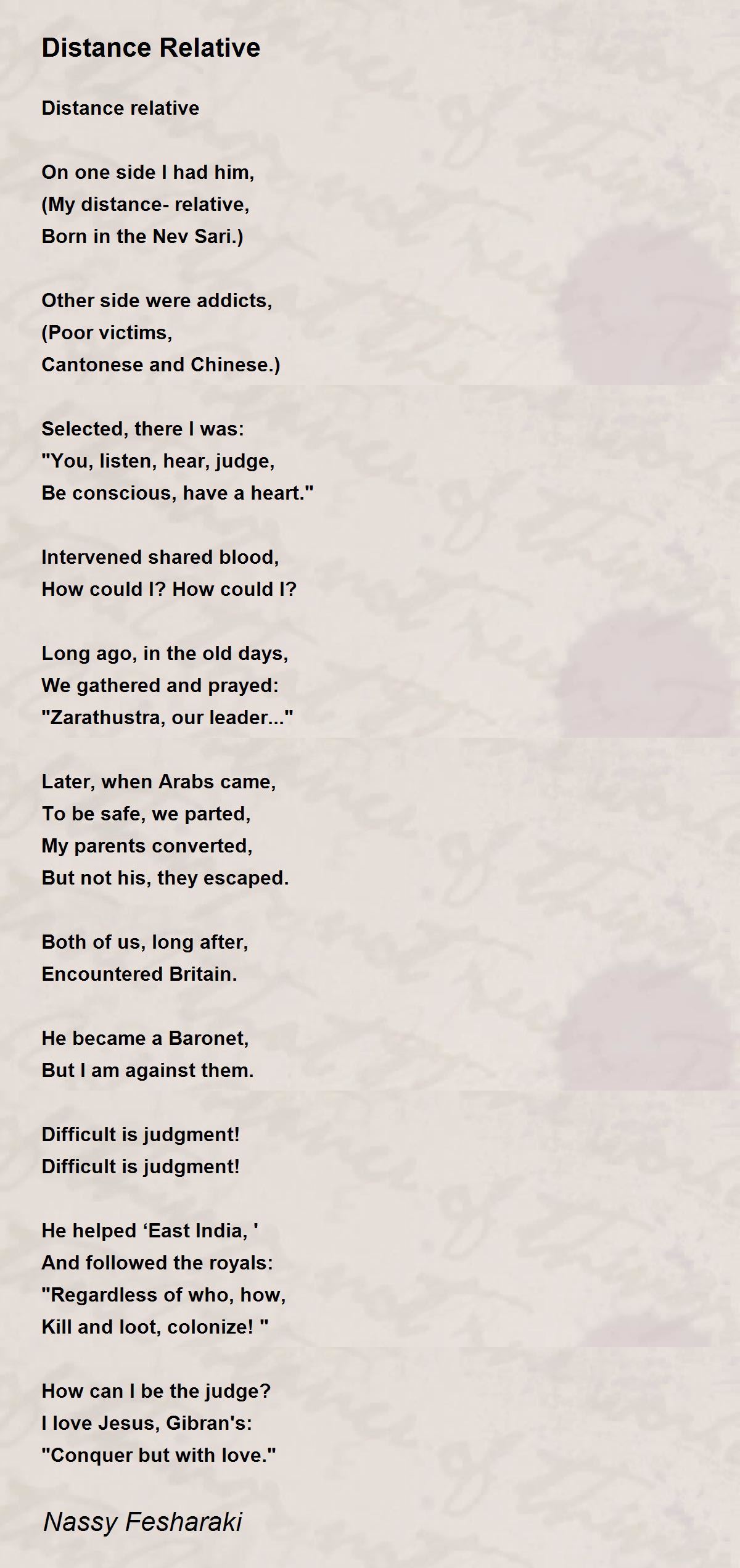 Distance Relative

Distance relative

On one side I had him,
(My distance- relative,
Born in the Nev Sari.)

Other side were addicts,
(Poor victims,
Cantonese and Chinese.)

Selected, there I was:
"You, listen, hear, judge,
Be conscious, have a heart."

Intervened shared blood,
How could I? How could I?

Long ago, in the old days,
We gathered and prayed:
"Zarathustra, our leader..."

Later, when Arabs came,
To be safe, we parted,
My parents converted,
But not his, they escaped.

Both of us, long after,
Encountered Britain.

He became a Baronet,
But I am against them.

Difficult is judgment!
Difficult is judgment!

He helped ‘East India, '
And followed the royals:
"Regardless of who, how,
Kill and loot, colonize! "

How can I be the judge?
I love Jesus, Gibran's:
"Conquer but with love."

Nassy Fesharaki